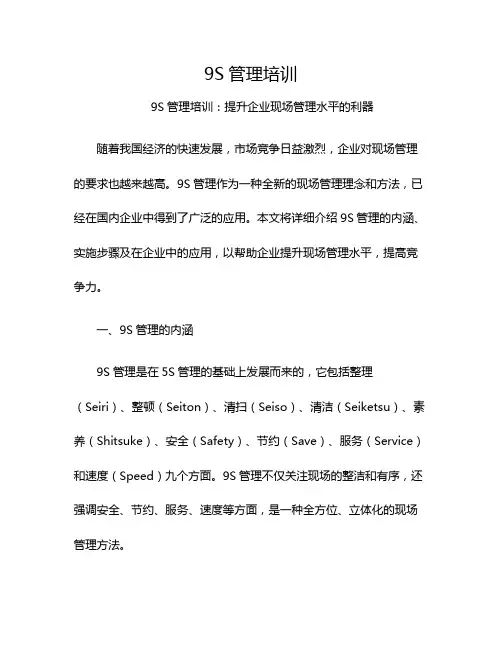 9S 管理培训

9S 管理培训：提升企业现场管理水平的利器

随着我国经济的快速发展，市场竞争日益激烈，企业对现场管理的要求也越来越高。9S 管理作为一种全新的现场管理理念和方法，已经在国内企业中得到了广泛的应用。本文将详细介绍 9S 管理的内涵、实施步骤及在企业中的应用，以帮助企业提升现场管理水平，提高竞争力。

一、9S 管理的内涵

9S 管理是在 5S 管理的基础上发展而来的，它包括整理（Seiri）、整顿（Seiton）、清扫（Seiso）、清洁（Seiketsu）、素养（Shitsuke）、安全（Safety）、节约（Save）、服务（Service）和速度（Speed）九个方面。9S 管理不仅关注现场的整洁和有序，还强调安全、节约、服务、速度等方面，是一种全方位、立体化的现场管理方法。